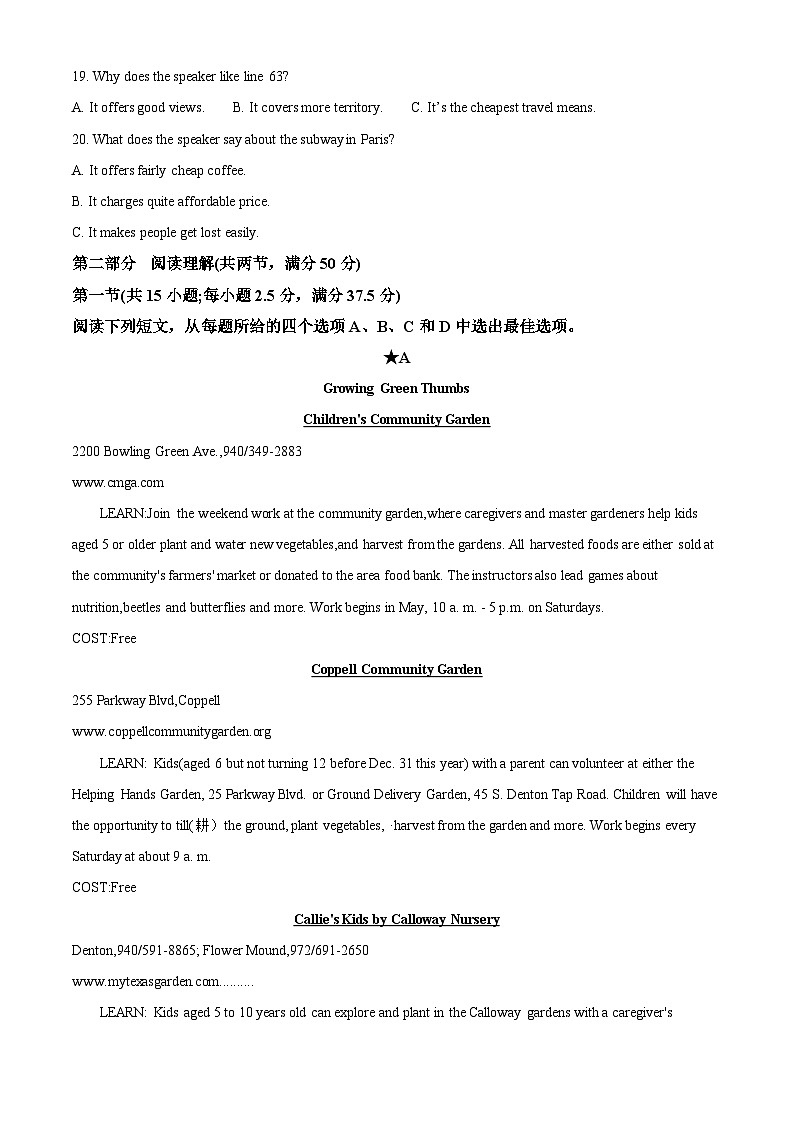 19. Why does the speaker like line 63?

A. It offers good views.  B. It covers more territory.  C. It's the cheapest travel means.

20. What does the speaker say about the subway in Paris?

A. It offers fairly cheap coffee.

B. It charges quite affordable price.

C. It makes people get lost easily.

第二部分 阅读理解(共两节，满分 50 分)

第一节(共 15 小题;每小题 2.5 分，满分 37.5 分)

阅读下列短文，从每题所给的四个选项 A、B、C 和 D 中选出最佳选项。

★A

Growing Green Thumbs

Children's Community Garden

2200 Bowling Green Ave.,940/349-2883

www.cmga.com

LEARN:Join the weekend work at the community garden,where caregivers and master gardeners help kids aged 5 or older plant and water new vegetables,and harvest from the gardens. All harvested foods are either sold at the community's farmers' market or donated to the area food bank. The instructors also lead games about nutrition,beetles and butterflies and more. Work begins in May, 10 a. m. - 5 p.m. on Saturdays.

COST:Free

Coppell Community Garden

255 Parkway Blvd,Coppell

www.coppellcommunitygarden.org

LEARN: Kids(aged 6 but not turning 12 before Dec. 31 this year) with a parent can volunteer at either the Helping Hands Garden, 25 Parkway Blvd. or Ground Delivery Garden, 45 S. Denton Tap Road. Children will have the opportunity to till(耕) the ground, plant vegetables, ·harvest from the garden and more. Work begins every Saturday at about 9 a. m.

COST:Free

Callie's Kids by Calloway Nursery

Denton,940/591-8865; Flower Mound,972/691-2650

www.mytexasgarden.com..........

LEARN: Kids aged 5 to 10 years old can explore and plant in the Calloway gardens with a caregiver's